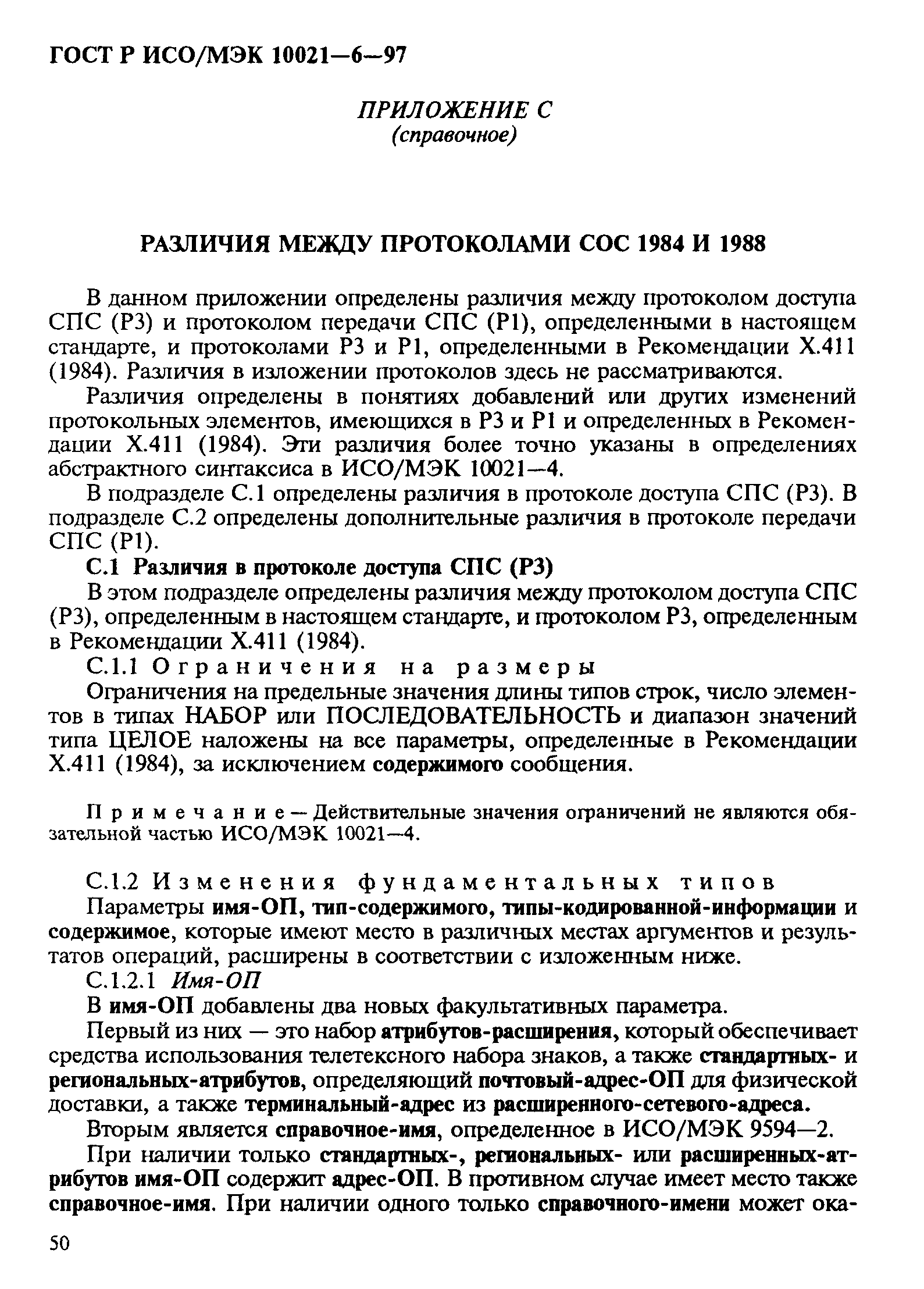 ГОСТ Р ИСО/МЭК 10021—6—97

ПРИЛОЖЕНИЕ С
(справочное)

РАЗЛИЧИЯ МЕЖДУ ПРОТОКОЛАМИ СОС 1984 И 1988

В данном приложении определены различия между протоколом доступа СПС (Р3) и протоколом передачи СПС (Р1), определенными в настоящем стандарте, и протоколами Р3 и Р1, определенными в Рекомендации Х.411 (1984). Различия в изложении протоколов здесь не рассматриваются.

Различия определены в понятиях добавлений или других изменений протокольных элементов, имеющихся в Р3 и Р1 и определенных в Рекомендации Х.411 (1984). Эти различия более точно указаны в определениях абстрактного синтаксиса в ИСО/МЭК 10021—4.

В подразделе С.1 определены различия в протоколе доступа СПС (Р3). В подразделе С.2 определены дополнительные различия в протоколе передачи СПС (Р1).

С.1 Различия в протоколе доступа СПС (Р3)

В этом подразделе определены различия между протоколом доступа СПС (Р3), определенным в настоящем стандарте, и протоколом Р3, определенным в Рекомендации Х.411 (1984).

С.1.1 Ограничения на размеры

Ограничения на предельные значения длины типов строк, число элементов в типах НАБОР или ПОСЛЕДОВАТЕЛЬНОСТЬ и диапазон значений типа ЦЕЛОЕ наложены на все параметры, определенные в Рекомендации Х.411 (1984), за исключением содержимого сообщения.

Примечание — Действительные значения ограничений не являются обязательной частью ИСО/МЭК 10021—4.

С.1.2 Изменения фундаментальных типов

Параметры имя-ОП, тип-содержимого, типы-кодированной-информации и содержимое, которые имеют место в различных местах аргументов и результатов операций, расширены в соответствии с изложенным ниже.

С.1.2.1 Имя-ОП

В имя-ОП добавлены два новых факультативных параметра.

Первый из них — это набор атрибутов-расширения, который обеспечивает средства использования телетексного набора знаков, а также стандартных- и региональных-атрибутов, определяющий почтовый-адрес-ОП для физической доставки, а также терминальный-адрес из расширенного-сетевого-адреса.

Вторым является справочное-имя, определенное в ИСО/МЭК 9594—2.

При наличии только стандартных-, региональных- или расширенных-атрибутов имя-ОП содержит адрес-ОП. В противном случае имеет место также справочное-имя. При наличии одного только справочного-имени может ока-

50